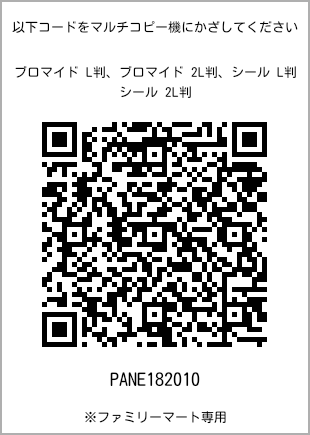 以下コードをマルチコピー機にかざしてください

ブロマイド L判、ブロマイド 2L判、シール L判
シール 2L判

PANE182010

※ファミリーマート専用